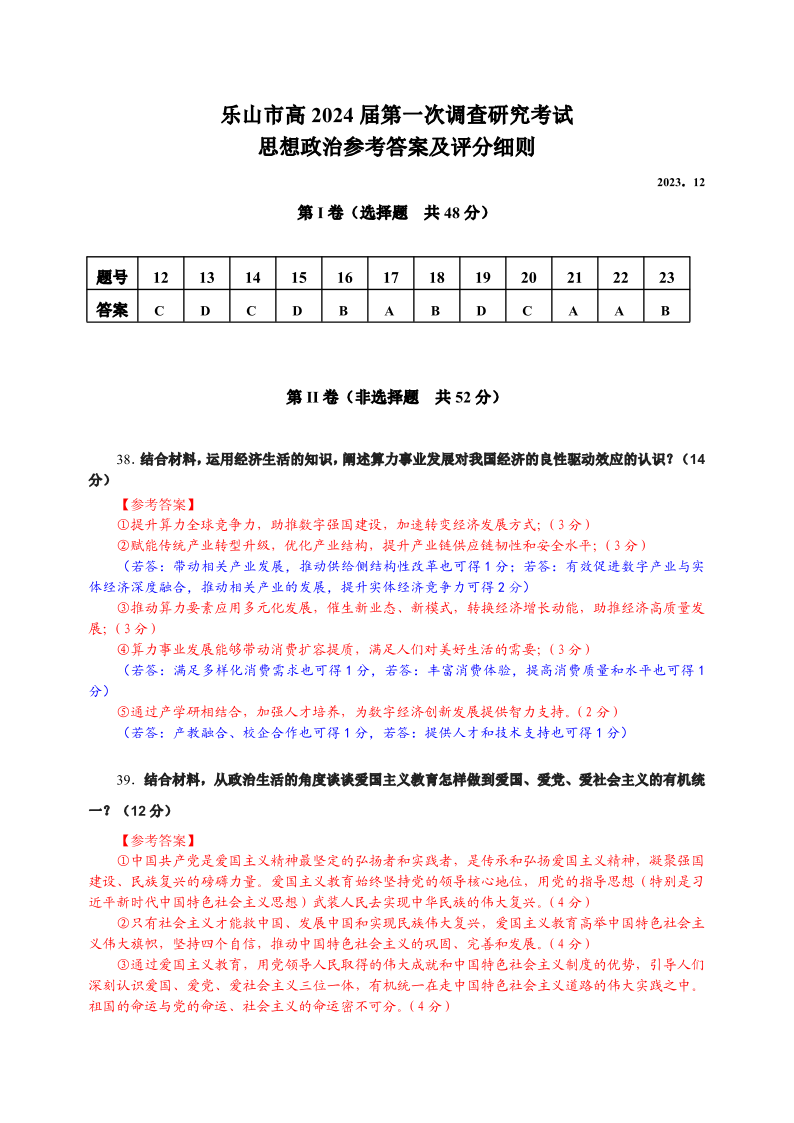 乐山市高 2024 届第一次调查研究考试
思想政治参考答案及评分细则

2023．12

第 I 卷（选择题　共 48 分）

| 题号 | 12 | 13 | 14 | 15 | 16 | 17 | 18 | 19 | 20 | 21 | 22 | 23 |
|---|---|---|---|---|---|---|---|---|---|---|---|---|
| 答案 | C | D | C | D | B | A | B | D | C | A | A | B |

第 II 卷（非选择题　共 52 分）

38. 结合材料，运用经济生活的知识，阐述算力事业发展对我国经济的良性驱动效应的认识？（14 分）

【参考答案】
①提升算力全球竞争力，助推数字强国建设，加速转变经济发展方式；（3 分）
②赋能传统产业转型升级，优化产业结构，提升产业链供应链韧性和安全水平；（3 分）
（若答：带动相关产业发展，推动供给侧结构性改革也可得 1 分；若答：有效促进数字产业与实体经济深度融合，推动相关产业的发展，提升实体经济竞争力可得 2 分）
③推动算力要素应用多元化发展，催生新业态、新模式，转换经济增长动能，助推经济高质量发展；（3 分）
④算力事业发展能够带动消费扩容提质，满足人们对美好生活的需要；（3 分）
（若答：满足多样化消费需求也可得 1 分，若答：丰富消费体验，提高消费质量和水平也可得 1 分）
⑤通过产学研相结合，加强人才培养，为数字经济创新发展提供智力支持。（2 分）
（若答：产教融合、校企合作也可得 1 分，若答：提供人才和技术支持也可得 1 分）

39. 结合材料，从政治生活的角度谈谈爱国主义教育怎样做到爱国、爱党、爱社会主义的有机统一？（12 分）

【参考答案】
①中国共产党是爱国主义精神最坚定的弘扬者和实践者，是传承和弘扬爱国主义精神，凝聚强国建设、民族复兴的磅礴力量。爱国主义教育始终坚持党的领导核心地位，用党的指导思想（特别是习近平新时代中国特色社会主义思想）武装人民去实现中华民族的伟大复兴。（4 分）
②只有社会主义才能救中国、发展中国和实现民族伟大复兴，爱国主义教育高举中国特色社会主义伟大旗帜，坚持四个自信，推动中国特色社会主义的巩固、完善和发展。（4 分）
③通过爱国主义教育，用党领导人民取得的伟大成就和中国特色社会主义制度的优势，引导人们深刻认识爱国、爱党、爱社会主义三位一体，有机统一在走中国特色社会主义道路的伟大实践之中。祖国的命运与党的命运、社会主义的命运密不可分。（4 分）